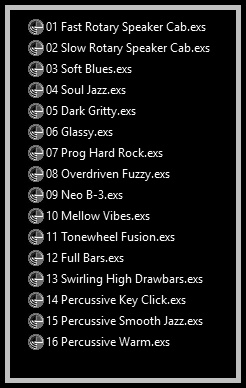 01 Fast Rotary Speaker Cab.exs
02 Slow Rotary Speaker Cab.exs
03 Soft Blues.exs
04 Soul Jazz.exs
05 Dark Gritty.exs
06 Glassy.exs
07 Prog Hard Rock.exs
08 Overdriven Fuzzy.exs
09 Neo B-3.exs
10 Mellow Vibes.exs
11 Tonewheel Fusion.exs
12 Full Bars.exs
13 Swirling High Drawbars.exs
14 Percussive Key Click.exs
15 Percussive Smooth Jazz.exs
16 Percussive Warm.exs